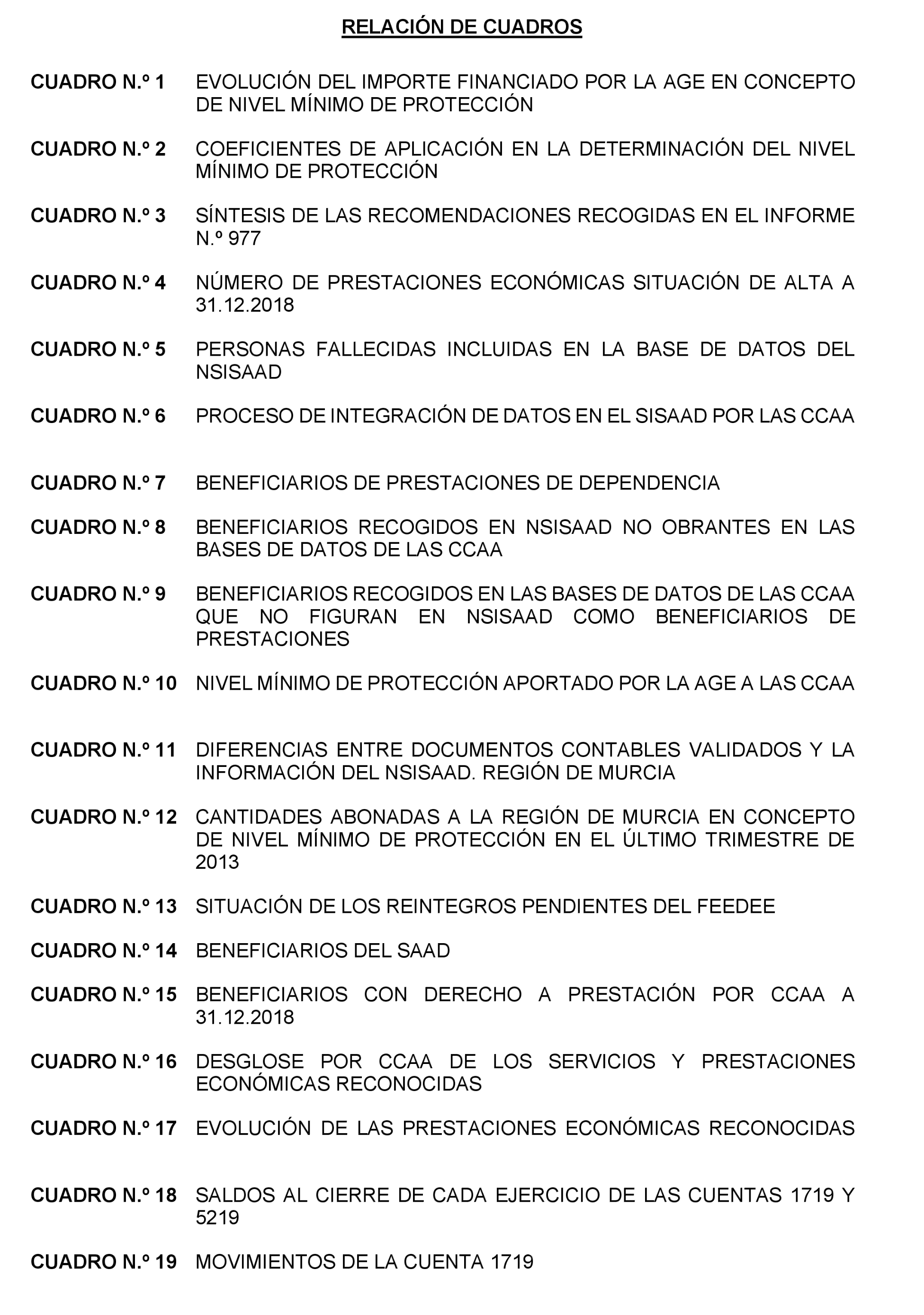 RELACIÓN DE CUADROS

CUADRO N.º 1 EVOLUCIÓN DEL IMPORTE FINANCIADO POR LA AGE EN CONCEPTO DE NIVEL MÍNIMO DE PROTECCIÓN

CUADRO N.º 2 COEFICIENTES DE APLICACIÓN EN LA DETERMINACIÓN DEL NIVEL MÍNIMO DE PROTECCIÓN

CUADRO N.º 3 SÍNTESIS DE LAS RECOMENDACIONES RECOGIDAS EN EL INFORME N.º 977

CUADRO N.º 4 NÚMERO DE PRESTACIONES ECONÓMICAS SITUACIÓN DE ALTA A 31.12.2018

CUADRO N.º 5 PERSONAS FALLECIDAS INCLUIDAS EN LA BASE DE DATOS DEL NSISAAD

CUADRO N.º 6 PROCESO DE INTEGRACIÓN DE DATOS EN EL SISAAD POR LAS CCAA

CUADRO N.º 7 BENEFICIARIOS DE PRESTACIONES DE DEPENDENCIA

CUADRO N.º 8 BENEFICIARIOS RECOGIDOS EN NSISAAD NO OBRANTES EN LAS BASES DE DATOS DE LAS CCAA

CUADRO N.º 9 BENEFICIARIOS RECOGIDOS EN LAS BASES DE DATOS DE LAS CCAA QUE NO FIGURAN EN NSISAAD COMO BENEFICIARIOS DE PRESTACIONES

CUADRO N.º 10 NIVEL MÍNIMO DE PROTECCIÓN APORTADO POR LA AGE A LAS CCAA

CUADRO N.º 11 DIFERENCIAS ENTRE DOCUMENTOS CONTABLES VALIDADOS Y LA INFORMACIÓN DEL NSISAAD. REGIÓN DE MURCIA

CUADRO N.º 12 CANTIDADES ABONADAS A LA REGIÓN DE MURCIA EN CONCEPTO DE NIVEL MÍNIMO DE PROTECCIÓN EN EL ÚLTIMO TRIMESTRE DE 2013

CUADRO N.º 13 SITUACIÓN DE LOS REINTEGROS PENDIENTES DEL FEEDEE

CUADRO N.º 14 BENEFICIARIOS DEL SAAD

CUADRO N.º 15 BENEFICIARIOS CON DERECHO A PRESTACIÓN POR CCAA A 31.12.2018

CUADRO N.º 16 DESGLOSE POR CCAA DE LOS SERVICIOS Y PRESTACIONES ECONÓMICAS RECONOCIDAS

CUADRO N.º 17 EVOLUCIÓN DE LAS PRESTACIONES ECONÓMICAS RECONOCIDAS

CUADRO N.º 18 SALDOS AL CIERRE DE CADA EJERCICIO DE LAS CUENTAS 1719 Y 5219

CUADRO N.º 19 MOVIMIENTOS DE LA CUENTA 1719